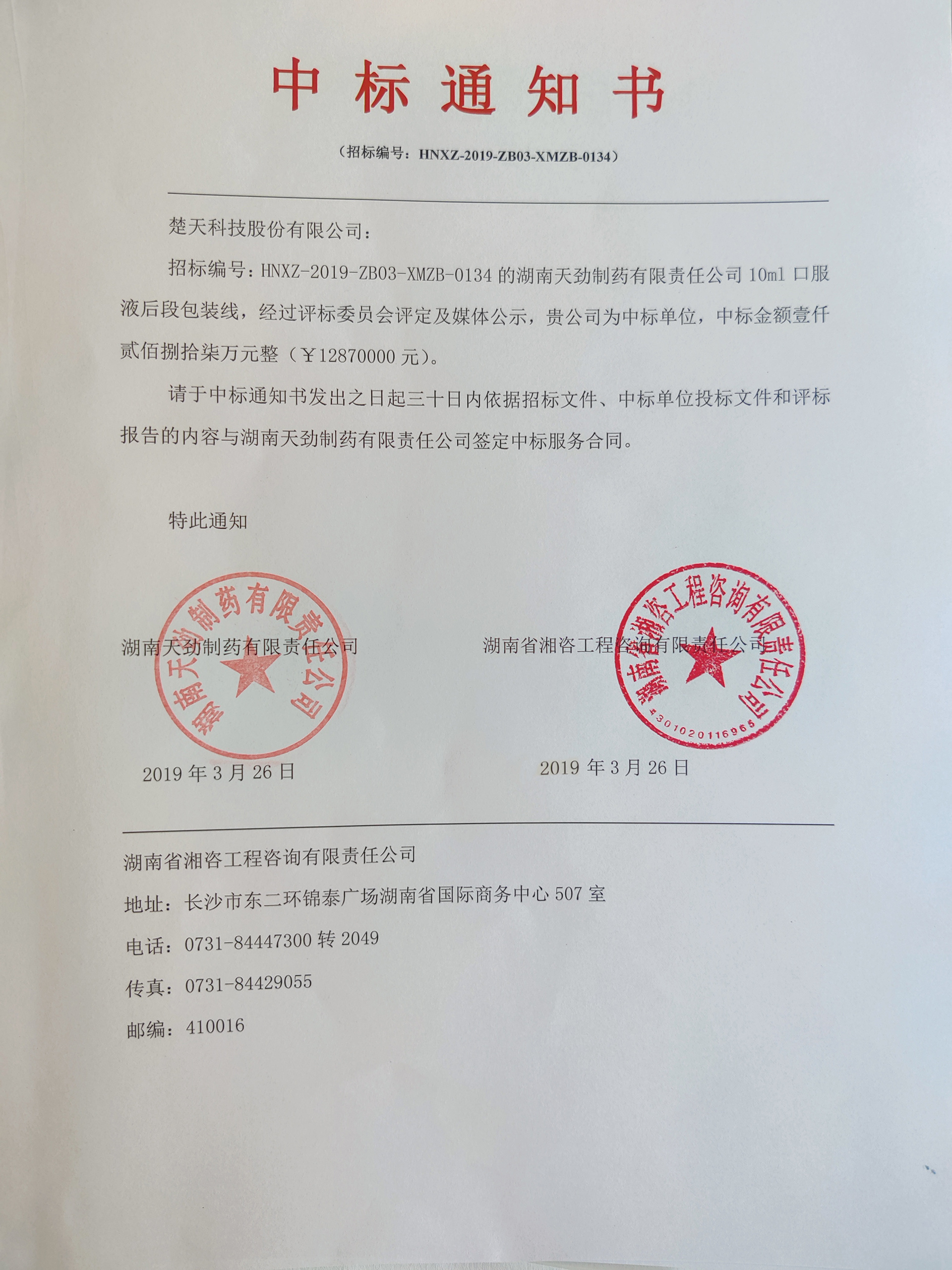 中标通知书

（招标编号：HNXZ-2019-ZB03-XMZB-0134）

楚天科技股份有限公司：

招标编号：HNXZ-2019-ZB03-XMZB-0134 的湖南天劲制药有限责任公司 10ml 口服液后段包装线，经过评标委员会评定及媒体公示，贵公司为中标单位，中标金额壹仟贰佰捌拾柒万元整（￥12870000 元）。

请于中标通知书发出之日起三十日内依据招标文件、中标单位投标文件和评标报告的内容与湖南天劲制药有限责任公司签定中标服务合同。

特此通知

湖南天劲制药有限责任公司

湖南天劲制药有限责任公司

2019 年 3 月 26 日

湖南省湘咨工程咨询有限责任公司

湖南省湘咨工程咨询有限责任公司

4301020116965

2019 年 3 月 26 日

湖南省湘咨工程咨询有限责任公司

地址：长沙市东二环锦泰广场湖南省国际商务中心 507 室

电话：0731-84447300 转 2049

传真：0731-84429055

邮编：410016